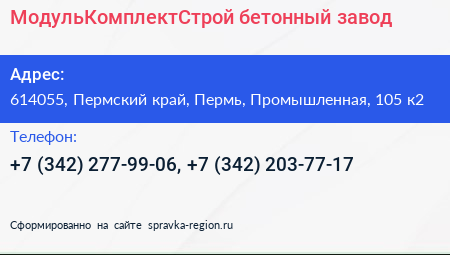 МодульКомплектСтрой бетонный завод

Адрес:
614055, Пермский край, Пермь, Промышленная, 105 к2

Телефон:
+7 (342) 277-99-06, +7 (342) 203-77-17

Сформированно на сайте spravka-region.ru